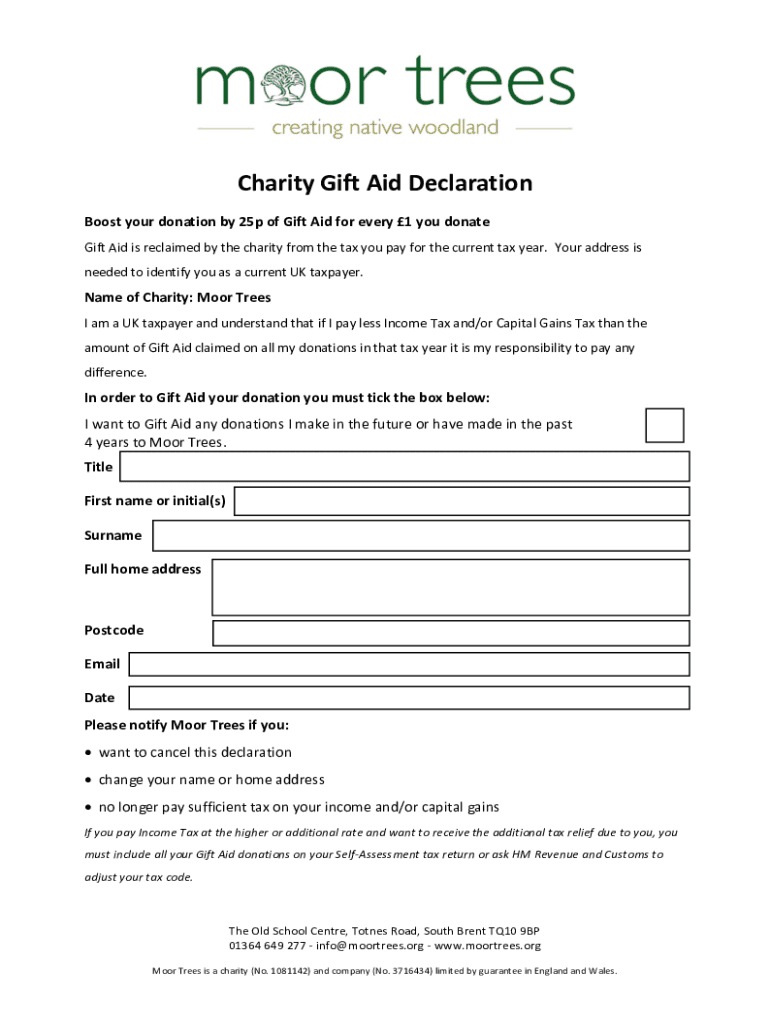 moor trees
creating native woodland

Charity Gift Aid Declaration

Boost your donation by 25p of Gift Aid for every £1 you donate

Gift Aid is reclaimed by the charity from the tax you pay for the current tax year. Your address is needed to identify you as a current UK taxpayer.

Name of Charity: Moor Trees

I am a UK taxpayer and understand that if I pay less Income Tax and/or Capital Gains Tax than the amount of Gift Aid claimed on all my donations in that tax year it is my responsibility to pay any difference.

In order to Gift Aid your donation you must tick the box below:

I want to Gift Aid any donations I make in the future or have made in the past 4 years to Moor Trees.

Title

First name or initial(s)

Surname

Full home address

Postcode

Email

Date

Please notify Moor Trees if you:

• want to cancel this declaration
• change your name or home address
• no longer pay sufficient tax on your income and/or capital gains

If you pay Income Tax at the higher or additional rate and want to receive the additional tax relief due to you, you must include all your Gift Aid donations on your Self-Assessment tax return or ask HM Revenue and Customs to adjust your tax code.

The Old School Centre, Totnes Road, South Brent TQ10 9BP
01364 649 277 - info@moortrees.org - www.moortrees.org

Moor Trees is a charity (No. 1081142) and company (No. 3716434) limited by guarantee in England and Wales.